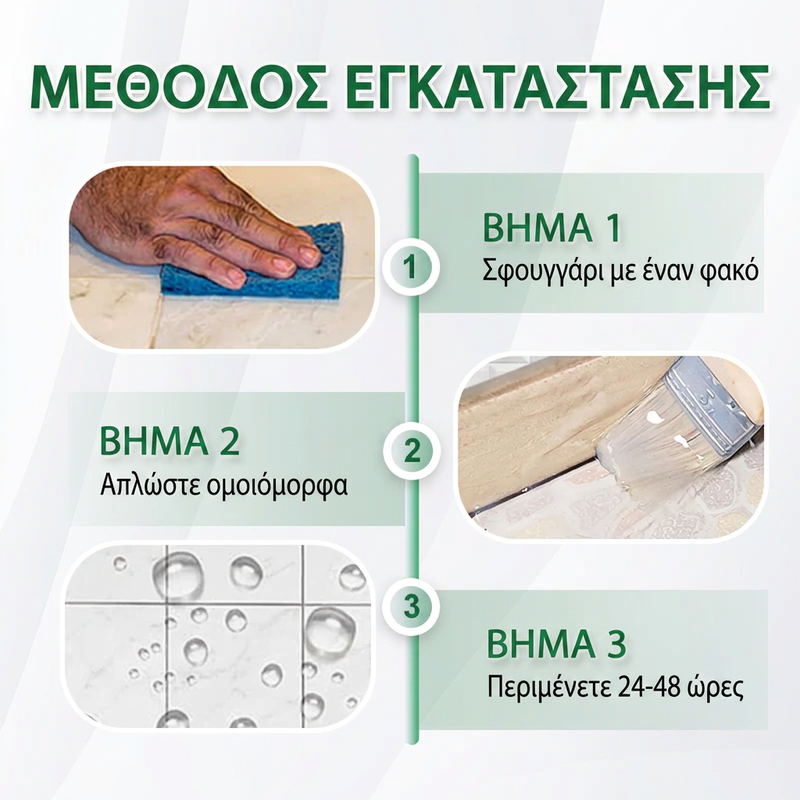 ΜΕΘΟΔΟΣ ΕΓΚΑΤΑΣΤΑΣΗΣ

1

ΒΗΜΑ 1
Σφουγγάρι με έναν φακό

ΒΗΜΑ 2
Απλώστε ομοιόμορφα

2

3

ΒΗΜΑ 3
Περιμένετε 24-48 ώρες